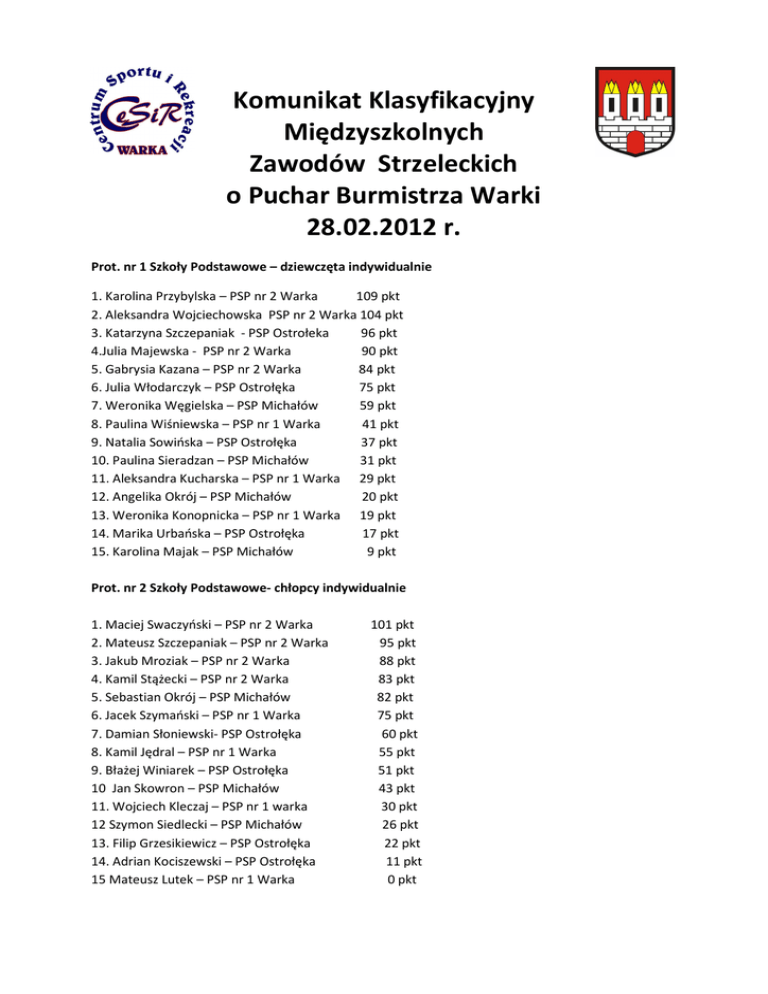 Centrum Sportu i Rekreacji
CeSiR
WARKA

Komunikat Klasyfikacyjny
Międzyszkolnych
Zawodów Strzeleckich
o Puchar Burmistrza Warki
28.02.2012 r.

Prot. nr 1 Szkoły Podstawowe – dziewczęta indywidualnie

1. Karolina Przybylska – PSP nr 2 Warka 109 pkt
2. Aleksandra Wojciechowska PSP nr 2 Warka 104 pkt
3. Katarzyna Szczepaniak - PSP Ostrołeka 96 pkt
4.Julia Majewska - PSP nr 2 Warka 90 pkt
5. Gabrysia Kazana – PSP nr 2 Warka 84 pkt
6. Julia Włodarczyk – PSP Ostrołęka 75 pkt
7. Weronika Węgielska – PSP Michałów 59 pkt
8. Paulina Wiśniewska – PSP nr 1 Warka 41 pkt
9. Natalia Sowińska – PSP Ostrołęka 37 pkt
10. Paulina Sieradzan – PSP Michałów 31 pkt
11. Aleksandra Kucharska – PSP nr 1 Warka 29 pkt
12. Angelika Okrój – PSP Michałów 20 pkt
13. Weronika Konopnicka – PSP nr 1 Warka 19 pkt
14. Marika Urbańska – PSP Ostrołęka 17 pkt
15. Karolina Majak – PSP Michałów 9 pkt

Prot. nr 2 Szkoły Podstawowe- chłopcy indywidualnie

1. Maciej Swaczyński – PSP nr 2 Warka 101 pkt
2. Mateusz Szczepaniak – PSP nr 2 Warka 95 pkt
3. Jakub Mroziak – PSP nr 2 Warka 88 pkt
4. Kamil Stążecki – PSP nr 2 Warka 83 pkt
5. Sebastian Okrój – PSP Michałów 82 pkt
6. Jacek Szymański – PSP nr 1 Warka 75 pkt
7. Damian Słoniewski- PSP Ostrołęka 60 pkt
8. Kamil Jędral – PSP nr 1 Warka 55 pkt
9. Błażej Winiarek – PSP Ostrołęka 51 pkt
10 Jan Skowron – PSP Michałów 43 pkt
11. Wojciech Kleczaj – PSP nr 1 warka 30 pkt
12 Szymon Siedlecki – PSP Michałów 26 pkt
13. Filip Grzesikiewicz – PSP Ostrołęka 22 pkt
14. Adrian Kociszewski – PSP Ostrołęka 11 pkt
15 Mateusz Lutek – PSP nr 1 Warka 0 pkt